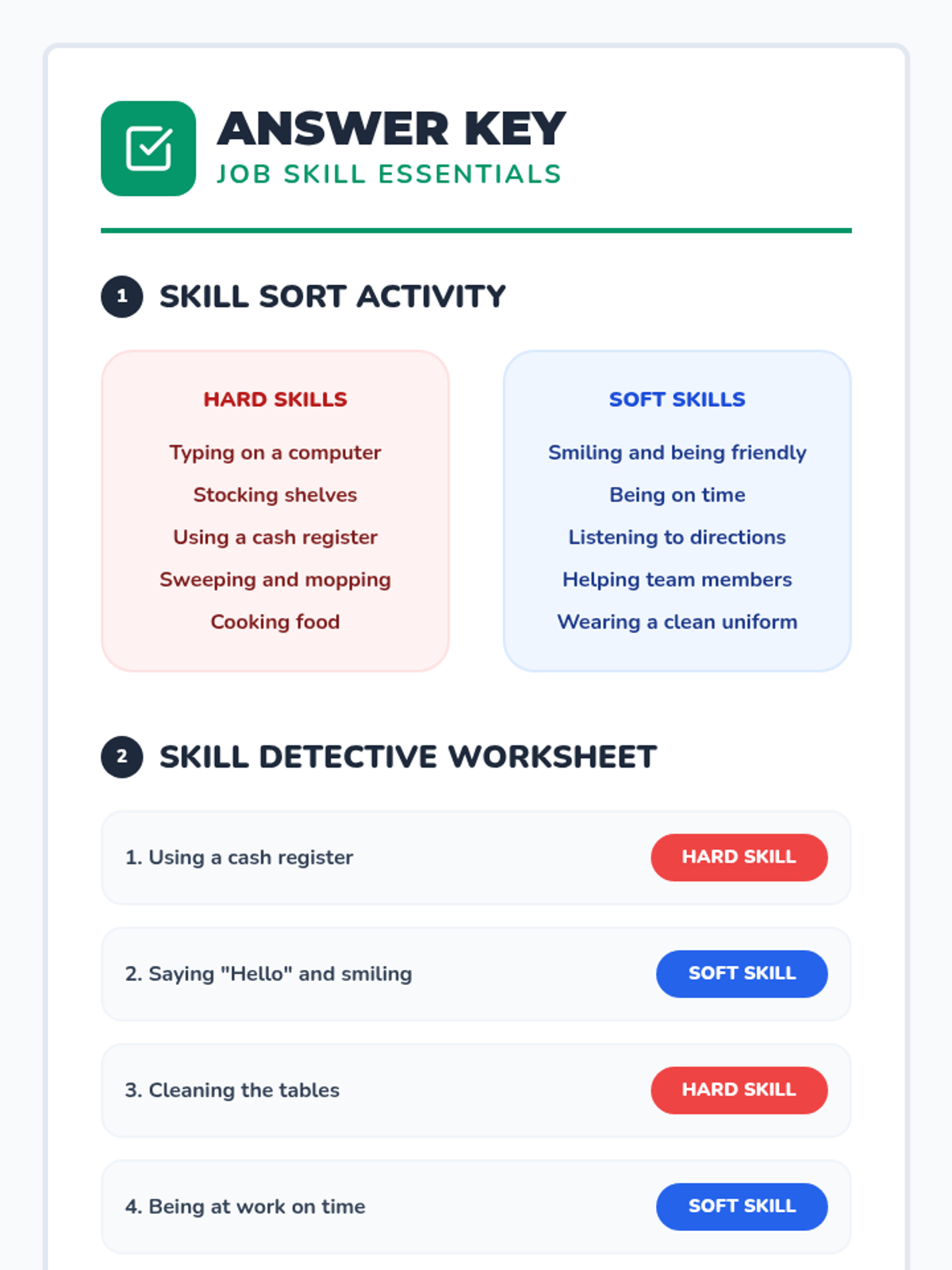 ANSWER KEY
JOB SKILL ESSENTIALS

1 SKILL SORT ACTIVITY

HARD SKILLS
Typing on a computer
Stocking shelves
Using a cash register
Sweeping and mopping
Cooking food

SOFT SKILLS
Smiling and being friendly
Being on time
Listening to directions
Helping team members
Wearing a clean uniform

2 SKILL DETECTIVE WORKSHEET

1. Using a cash register HARD SKILL

2. Saying "Hello" and smiling SOFT SKILL

3. Cleaning the tables HARD SKILL

4. Being at work on time SOFT SKILL